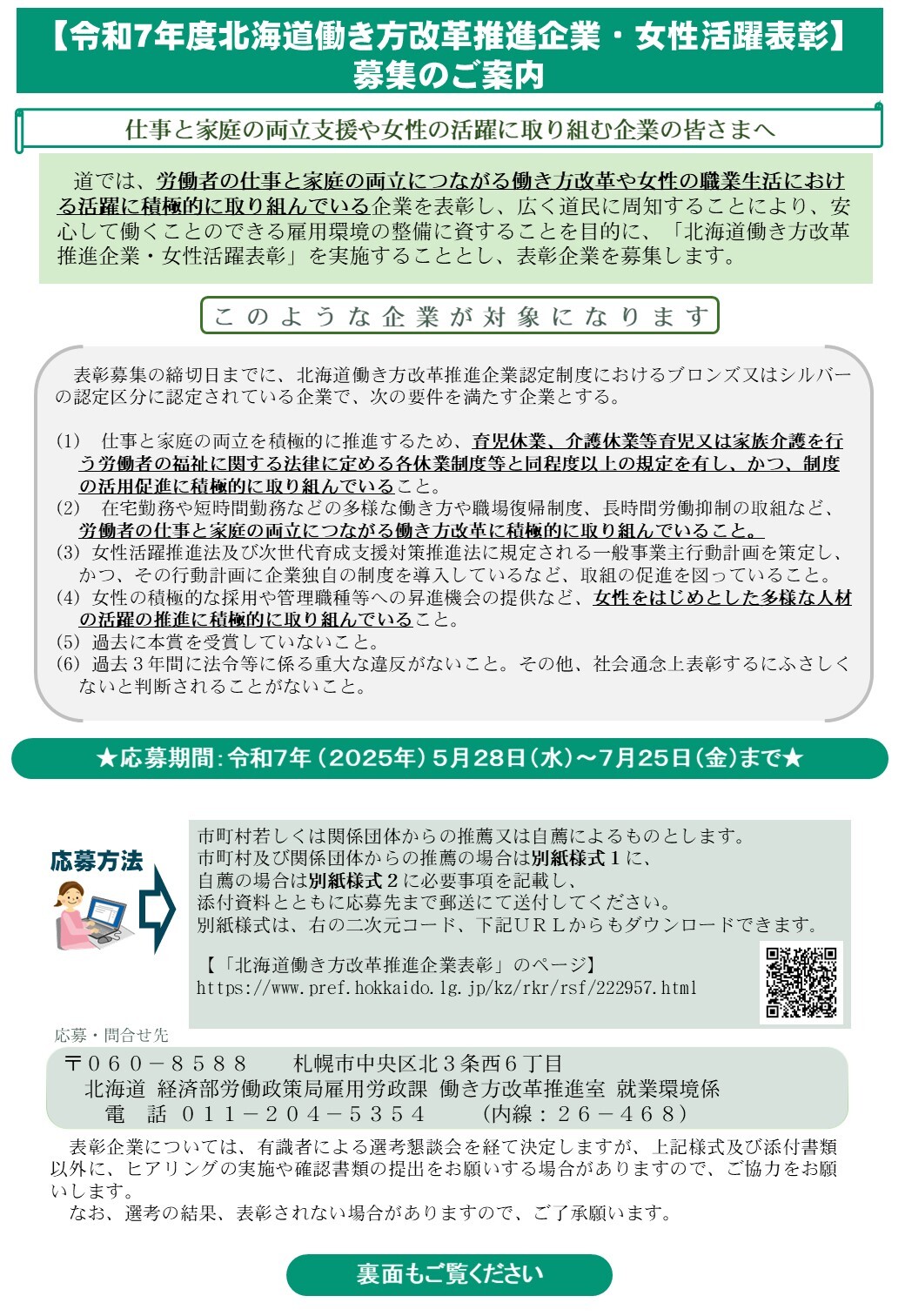 【令和7年度北海道働き方改革推進企業・女性活躍表彰】
募集のご案内

仕事と家庭の両立支援や女性の活躍に取り組む企業の皆さまへ

道では、労働者の仕事と家庭の両立につながる働き方改革や女性の職業生活における活躍に積極的に取り組んでいる企業を表彰し、広く道民に周知することにより、安心して働くことのできる雇用環境の整備に資することを目的に、「北海道働き方改革推進企業・女性活躍表彰」を実施することとし、表彰企業を募集します。

このような企業が対象になります

表彰募集の締切日までに、北海道働き方改革推進企業認定制度におけるブロンズ又はシルバーの認定区分に認定されている企業で、次の要件を満たす企業とする。

(1) 仕事と家庭の両立を積極的に推進するため、育児休業、介護休業等育児又は家族介護を行う労働者の福祉に関する法律に定める各休業制度等と同程度以上の規定を有し、かつ、制度の活用促進に積極的に取り組んでいること。
(2) 在宅勤務や短時間勤務などの多様な働き方や職場復帰制度、長時間労働抑制の取組など、労働者の仕事と家庭の両立につながる働き方改革に積極的に取り組んでいること。
(3) 女性活躍推進法及び次世代育成支援対策推進法に規定される一般事業主行動計画を策定し、かつ、その行動計画に企業独自の制度を導入しているなど、取組の促進を図っていること。
(4) 女性の積極的な採用や管理職種等への昇進機会の提供など、女性をはじめとした多様な人材の活躍の推進に積極的に取り組んでいること。
(5) 過去に本賞を受賞していないこと。
(6) 過去３年間に法令等に係る重大な違反がないこと。その他、社会通念上表彰するにふさしくないと判断されることがないこと。

★応募期間：令和7年（2025年）5月28日（水）～7月25日（金）まで★

応募方法

市町村若しくは関係団体からの推薦又は自薦によるものとします。
市町村及び関係団体からの推薦の場合は別紙様式１に、
自薦の場合は別紙様式２に必要事項を記載し、
添付資料とともに応募先まで郵送にて送付してください。
別紙様式は、右の二次元コード、下記ＵＲＬからもダウンロードできます。

【「北海道働き方改革推進企業表彰」のページ】
https://www.pref.hokkaido.lg.jp/kz/rkr/rsf/222957.html

応募・問合せ先
〒０６０－８５８８　札幌市中央区北３条西６丁目
北海道 経済部労働政策局雇用労政課 働き方改革推進室 就業環境係
電　話 ０１１－２０４－５３５４　(内線：２６－４６８)

表彰企業については、有識者による選考懇談会を経て決定しますが、上記様式及び添付書類以外に、ヒアリングの実施や確認書類の提出をお願いする場合がありますので、ご協力をお願いします。
なお、選考の結果、表彰されない場合がありますので、ご了承願います。

裏面もご覧ください